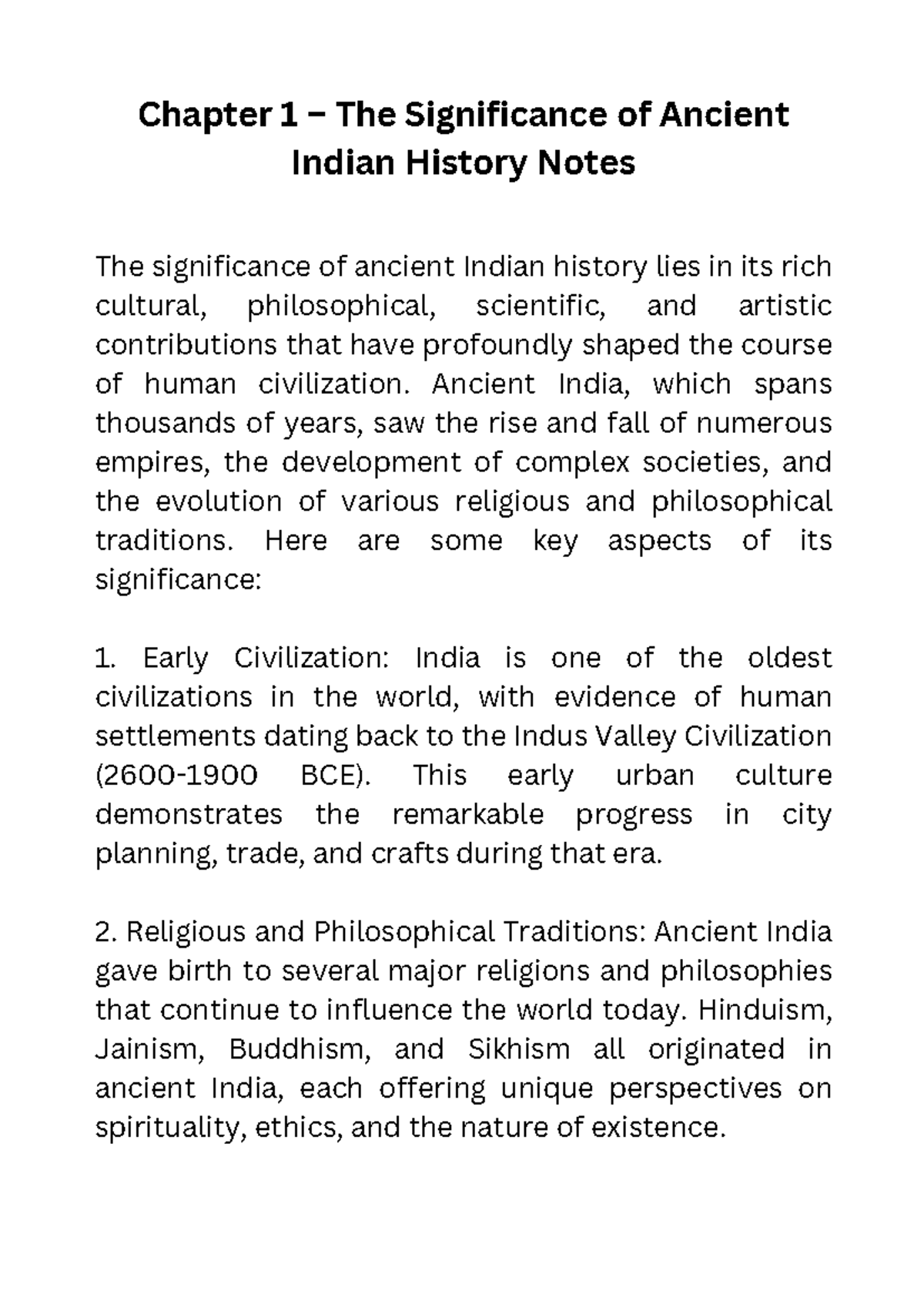 Chapter 1 – The Significance of Ancient Indian History Notes

The significance of ancient Indian history lies in its rich cultural, philosophical, scientific, and artistic contributions that have profoundly shaped the course of human civilization. Ancient India, which spans thousands of years, saw the rise and fall of numerous empires, the development of complex societies, and the evolution of various religious and philosophical traditions. Here are some key aspects of its significance:

1. Early Civilization: India is one of the oldest civilizations in the world, with evidence of human settlements dating back to the Indus Valley Civilization (2600-1900 BCE). This early urban culture demonstrates the remarkable progress in city planning, trade, and crafts during that era.

2. Religious and Philosophical Traditions: Ancient India gave birth to several major religions and philosophies that continue to influence the world today. Hinduism, Jainism, Buddhism, and Sikhism all originated in ancient India, each offering unique perspectives on spirituality, ethics, and the nature of existence.